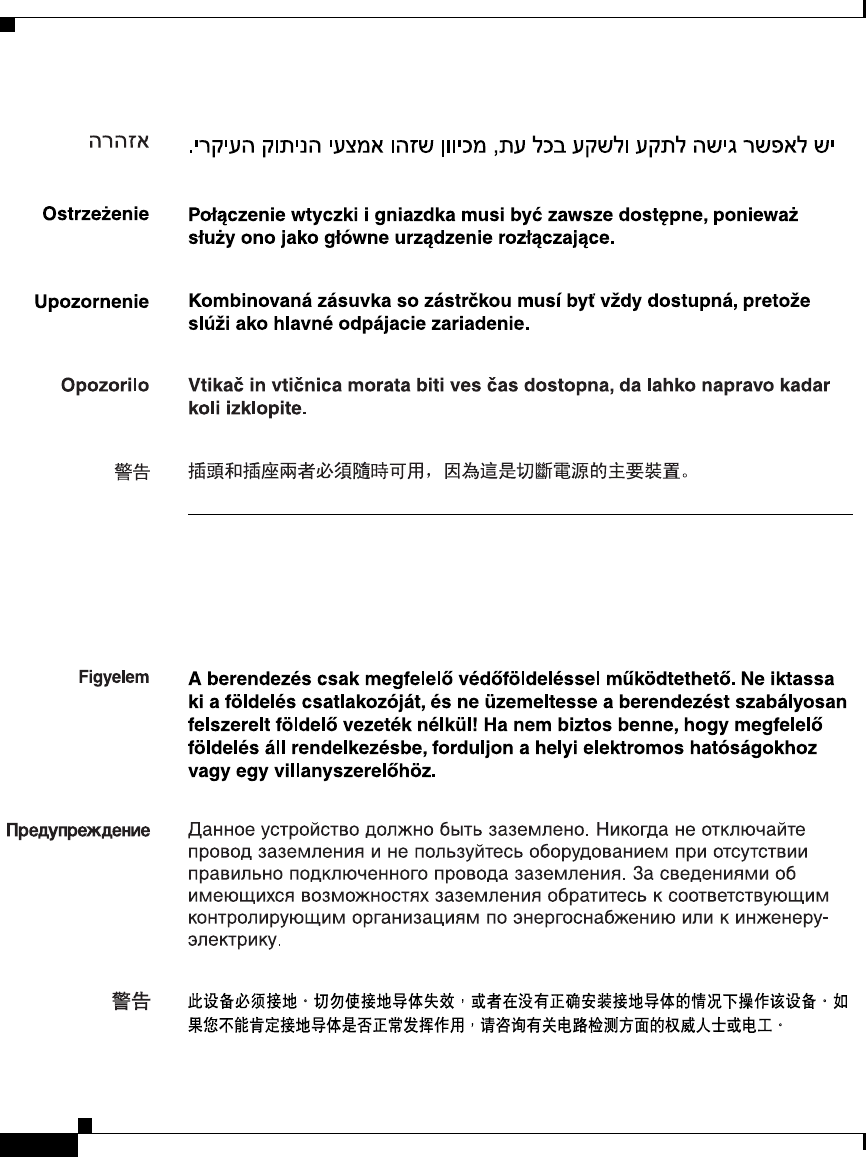 אזהרה יש לאפשר גישה לתקע ולשקע בכל עת, מכיוון שזהו אמצעי הניתוק העיקרי.

Ostrzeżenie Połączenie wtyczki i gniazdka musi być zawsze dostępne, ponieważ służy ono jako główne urządzenie rozłączające.

Upozornenie Kombinovaná zásuvka so zástrčkou musí byť vždy dostupná, pretože slúži ako hlavné odpájacie zariadenie.

Opozorilo Vtikač in vtičnica morata biti ves čas dostopna, da lahko napravo kadar koli izklopite.

警告 插頭和插座兩者必須隨時可用，因為這是切斷電源的主要裝置。

Figyelem A berendezés csak megfelelő védőföldeléssel működtethető. Ne iktassa ki a földelés csatlakozóját, és ne üzemeltesse a berendezést szabályosan felszerelt földelő vezeték nélkül! Ha nem biztos benne, hogy megfelelő földelés áll rendelkezésbe, forduljon a helyi elektromos hatóságokhoz vagy egy villanyszerelőhöz.

Предупреждение Данное устройство должно быть заземлено. Никогда не отключайте провод заземления и не пользуйтесь оборудованием при отсутствии правильно подключенного провода заземления. За сведениями об имеющихся возможностях заземления обратитесь к соответствующим контролирующим организациям по энергоснабжению или к инженеру-электрику.

警告 此设备必须接地。切勿使接地导体失效，或者在没有正确安装接地导体的情况下操作该设备。如果您不能肯定接地导体是否正常发挥作用，请咨询有关电路检测方面的权威人士或电工。